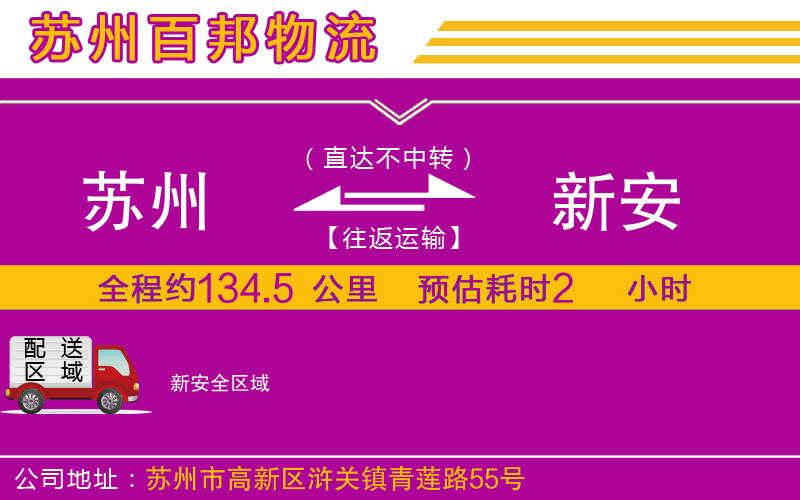 苏州百邦物流

（直达不中转）

苏州

新安

【往返运输】

全程约134.5 公里 预估耗时2 小时

配送区域

新安全区域

公司地址：苏州市高新区浒关镇青莲路55号